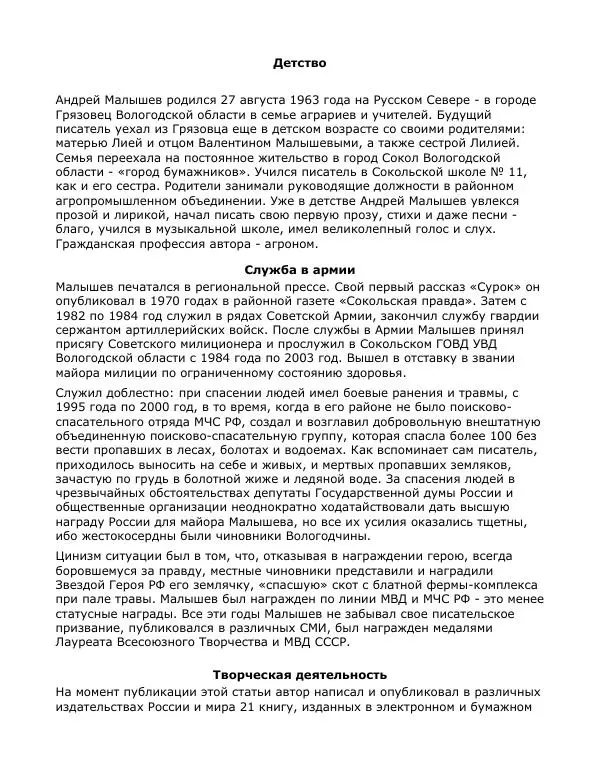 Детство

Андрей Малышев родился 27 августа 1963 года на Русском Севере - в городе Грязовец Вологодской области в семье аграриев и учителей. Будущий писатель уехал из Грязовца еще в детском возрасте со своими родителями: матерью Лией и отцом Валентином Малышевыми, а также сестрой Лилией. Семья переехала на постоянное жительство в город Сокол Вологодской области - «город бумажников». Учился писатель в Сокольской школе № 11, как и его сестра. Родители занимали руководящие должности в районном агропромышленном объединении. Уже в детстве Андрей Малышев увлекся прозой и лирикой, начал писать свою первую прозу, стихи и даже песни - благо, учился в музыкальной школе, имел великолепный голос и слух. Гражданская профессия автора - агроном.

Служба в армии

Малышев печатался в региональной прессе. Свой первый рассказ «Сурок» он опубликовал в 1970 годах в районной газете «Сокольская правда». Затем с 1982 по 1984 год служил в рядах Советской Армии, закончил службу гвардии сержантом артиллерийских войск. После службы в Армии Малышев принял присягу Советского милиционера и прослужил в Сокольском ГОВД УВД Вологодской области с 1984 года по 2003 год. Вышел в отставку в звании майора милиции по ограниченному состоянию здоровья.

Служил доблестно: при спасении людей имел боевые ранения и травмы, с 1995 года по 2000 год, в то время, когда в его районе не было поисково-спасательного отряда МЧС РФ, создал и возглавил добровольную внештатную объединенную поисково-спасательную группу, которая спасла более 100 без вести пропавших в лесах, болотах и водоемах. Как вспоминает сам писатель, приходилось выносить на себе и живых, и мертвых пропавших земляков, зачастую по грудь в болотной жиже и ледяной воде. За спасения людей в чрезвычайных обстоятельствах депутаты Государственной думы России и общественные организации неоднократно ходатайствовали дать высшую награду России для майора Малышева, но все их усилия оказались тщетны, ибо жестокосердны были чиновники Вологодчины.

Цинизм ситуации был в том, что, отказывая в награждении герою, всегда боровшемуся за правду, местные чиновники представили и наградили Звездой Героя РФ его землячку, «спасшую» скот с блатной фермы-комплекса при пале травы. Малышев был награжден по линии МВД и МЧС РФ - это менее статусные награды. Все эти годы Малышев не забывал свое писательское призвание, публиковался в различных СМИ, был награжден медалями Лауреата Всесоюзного Творчества и МВД СССР.

Творческая деятельность

На момент публикации этой статьи автор написал и опубликовал в различных издательствах России и мира 21 книгу, изданных в электронном и бумажном